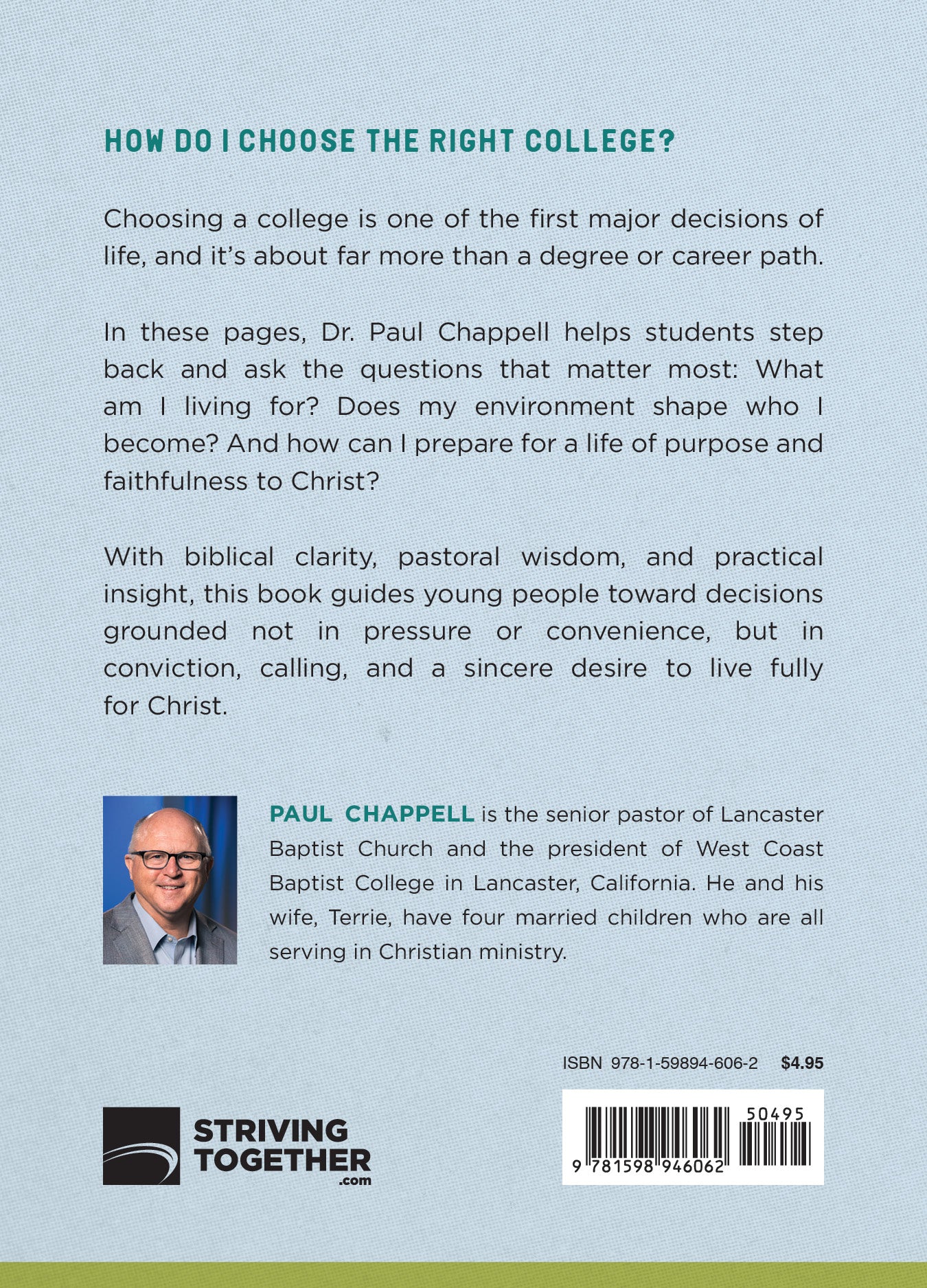 HOW DO I CHOOSE THE RIGHT COLLEGE?

Choosing a college is one of the first major decisions of life, and it's about far more than a degree or career path.

In these pages, Dr. Paul Chappell helps students step back and ask the questions that matter most: What am I living for? Does my environment shape who I become? And how can I prepare for a life of purpose and faithfulness to Christ?

With biblical clarity, pastoral wisdom, and practical insight, this book guides young people toward decisions grounded not in pressure or convenience, but in conviction, calling, and a sincere desire to live fully for Christ.

PAUL CHAPPELL is the senior pastor of Lancaster Baptist Church and the president of West Coast Baptist College in Lancaster, California. He and his wife, Terrie, have four married children who are all serving in Christian ministry.

ISBN 978-1-59894-606-2 $4.95

STRIVING TOGETHER .com

50495

9 781598 946062